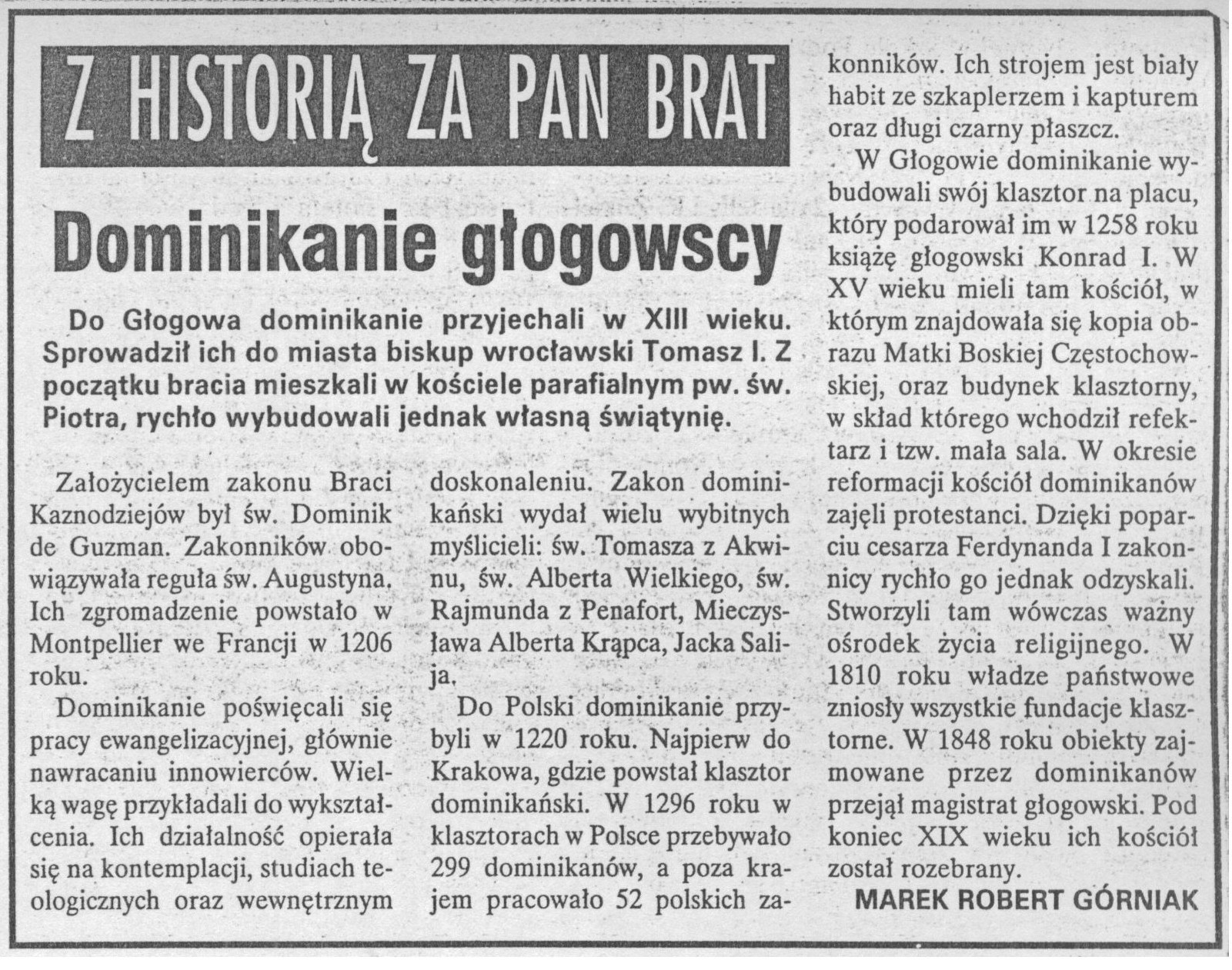 Z HISTORIĄ ZA PAN BRAT

Dominikanie głogowscy

Do Głogowa dominikanie przyjechali w XIII wieku. Sprowadził ich do miasta biskup wrocławski Tomasz I. Z początku bracia mieszkali w kościele parafialnym pw. św. Piotra, rychło wybudowali jednak własną świątynię.

Założycielem zakonu Braci Kaznodziejów był św. Dominik de Guzman. Zakonników obowiązywała reguła św. Augustyna. Ich zgromadzenie powstało w Montpellier we Francji w 1206 roku.

Dominikanie poświęcali się pracy ewangelizacyjnej, głównie nawracaniu innowierców. Wielką wagę przykładali do wykształcenia. Ich działalność opierała się na kontemplacji, studiach teologicznych oraz wewnętrznym doskonaleniu. Zakon dominikański wydał wielu wybitnych myślicieli: św. Tomasza z Akwinu, św. Alberta Wielkiego, św. Rajmunda z Penafort, Mieczysława Alberta Krąpca, Jacka Salija.

Do Polski dominikanie przybyli w 1220 roku. Najpierw do Krakowa, gdzie powstał klasztor dominikański. W 1296 roku w klasztorach w Polsce przebywało 299 dominikanów, a poza krajem pracowało 52 polskich zakonników. Ich strojem jest biały habit ze szkaplerzem i kapturem oraz długi czarny płaszcz.

W Głogowie dominikanie wybudowali swój klasztor na placu, który podarował im w 1258 roku książę głogowski Konrad I. W XV wieku mieli tam kościół, w którym znajdowała się kopia obrazu Matki Boskiej Częstochowskiej, oraz budynek klasztorny, w skład którego wchodził refektarz i tzw. mała sala. W okresie reformacji kościół dominikanów zajęli protestanci. Dzięki poparciu cesarza Ferdynanda I zakonnicy rychło go jednak odzyskali. Stworzyli tam wówczas ważny ośrodek życia religijnego. W 1810 roku władze państwowe zniosły wszystkie fundacje klasztorne. W 1848 roku obiekty zajmowane przez dominikanów przejął magistrat głogowski. Pod koniec XIX wieku ich kościół został rozebrany.

MAREK ROBERT GÓRNIAK